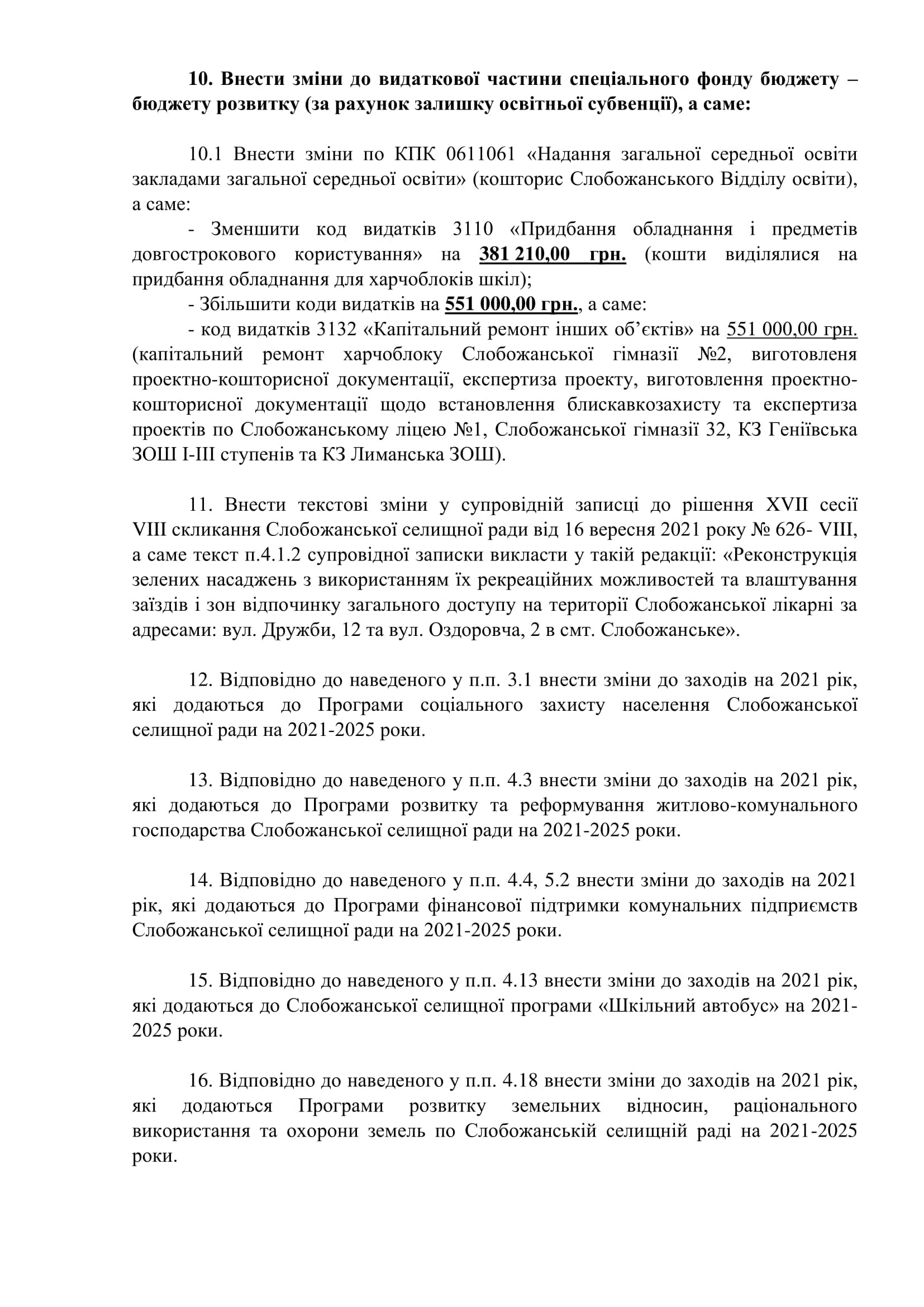 10. Внести зміни до видаткової частини спеціального фонду бюджету – бюджету розвитку (за рахунок залишку освітньої субвенції), а саме:

10.1 Внести зміни по КПК 0611061 «Надання загальної середньої освіти закладами загальної середньої освіти» (кошторис Слобожанського Відділу освіти), а саме:

- Зменшити код видатків 3110 «Придбання обладнання і предметів довгострокового користування» на 381 210,00 грн. (кошти виділялися на придбання обладнання для харчоблоків шкіл);

- Збільшити коди видатків на 551 000,00 грн., а саме:

- код видатків 3132 «Капітальний ремонт інших об'єктів» на 551 000,00 грн. (капітальний ремонт харчоблоку Слобожанської гімназії №2, виготовленя проектно-кошторисної документації, експертиза проекту, виготовлення проектно-кошторисної документації щодо встановлення блискавкозахисту та експертиза проектів по Слобожанському ліцею №1, Слобожанської гімназії 32, КЗ Геніївська ЗОШ І-ІІІ ступенів та КЗ Лиманська ЗОШ).

11. Внести текстові зміни у супровідній записці до рішення XVII сесії VIII скликання Слобожанської селищної ради від 16 вересня 2021 року № 626- VIII, а саме текст п.4.1.2 супровідної записки викласти у такій редакції: «Реконструкція зелених насаджень з використанням їх рекреаційних можливостей та влаштування заїздів і зон відпочинку загального доступу на території Слобожанської лікарні за адресами: вул. Дружби, 12 та вул. Оздоровча, 2 в смт. Слобожанське».

12. Відповідно до наведеного у п.п. 3.1 внести зміни до заходів на 2021 рік, які додаються до Програми соціального захисту населення Слобожанської селищної ради на 2021-2025 роки.

13. Відповідно до наведеного у п.п. 4.3 внести зміни до заходів на 2021 рік, які додаються до Програми розвитку та реформування житлово-комунального господарства Слобожанської селищної ради на 2021-2025 роки.

14. Відповідно до наведеного у п.п. 4.4, 5.2 внести зміни до заходів на 2021 рік, які додаються до Програми фінансової підтримки комунальних підприємств Слобожанської селищної ради на 2021-2025 роки.

15. Відповідно до наведеного у п.п. 4.13 внести зміни до заходів на 2021 рік, які додаються до Слобожанської селищної програми «Шкільний автобус» на 2021-2025 роки.

16. Відповідно до наведеного у п.п. 4.18 внести зміни до заходів на 2021 рік, які додаються Програми розвитку земельних відносин, раціонального використання та охорони земель по Слобожанській селищній раді на 2021-2025 роки.